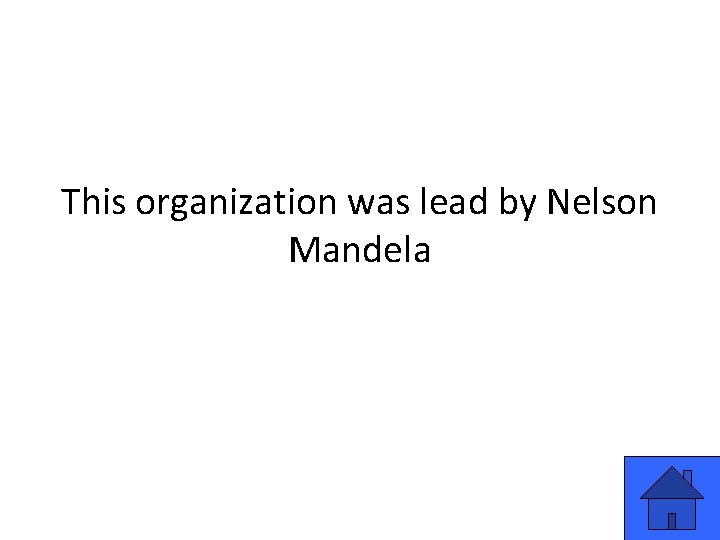 This organization was lead by Nelson Mandela